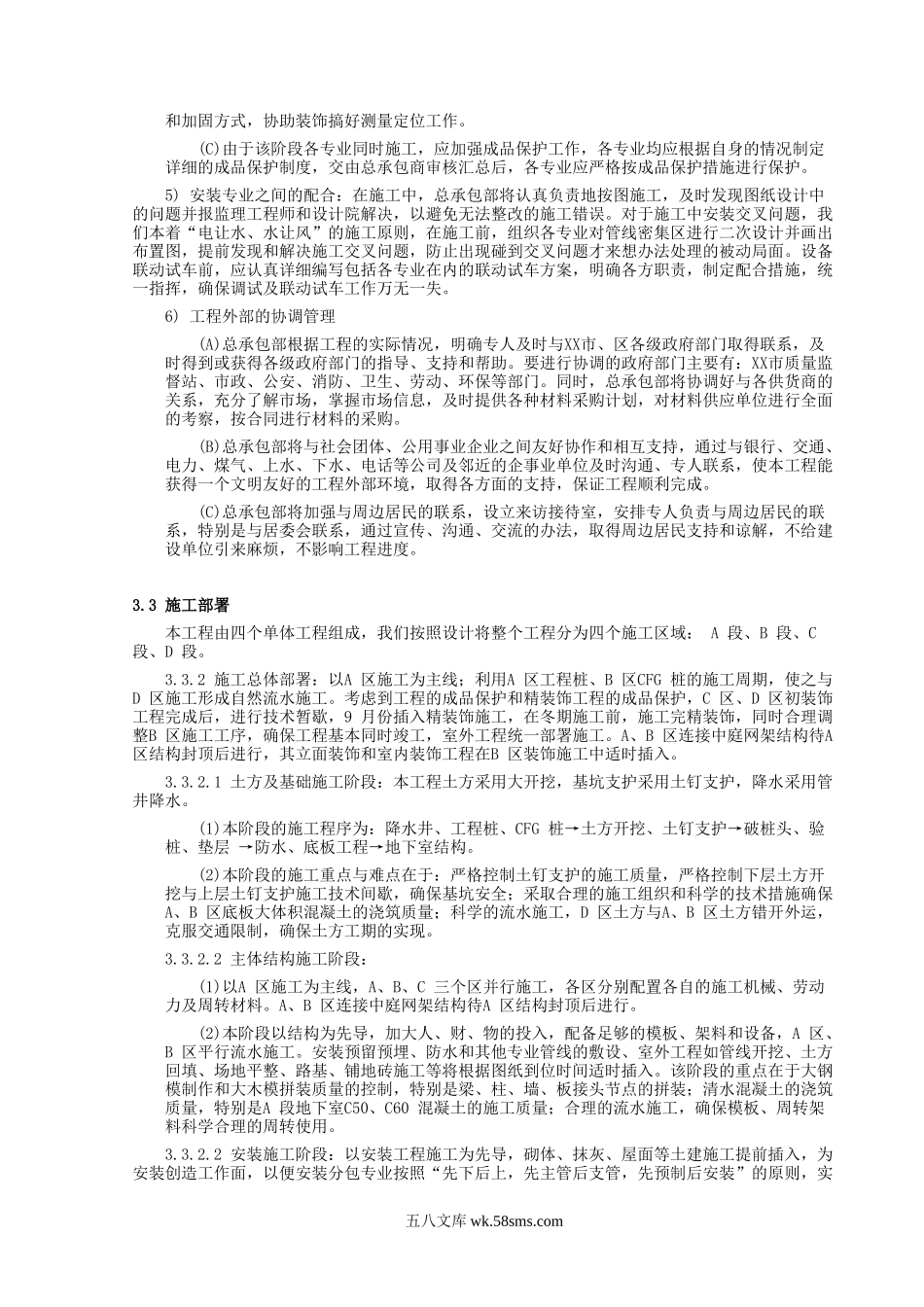 和加固方式，协助装饰搞好测量定位工作。

(C)由于该阶段各专业同时施工，应加强成品保护工作，各专业均应根据自身的情况制定详细的成品保护制度，交由总承包商审核汇总后，各专业应严格按成品保护措施进行保护。

5) 安装专业之间的配合：在施工中，总承包部将认真负责地按图施工，及时发现图纸设计中的问题并报监理工程师和设计院解决，以避免无法整改的施工错误。对于施工中安装交叉问题，我们本着“电让水、水让风”的施工原则，在施工前，组织各专业对管线密集区进行二次设计并画出布置图，提前发现和解决施工交叉问题，防止出现碰到交叉问题才来想办法处理的被动局面。设备联动试车前，应认真详细编写包括各专业在内的联动试车方案，明确各方职责，制定配合措施，统一指挥，确保调试及联动试车工作万无一失。

6) 工程外部的协调管理

(A)总承包部根据工程的实际情况，明确专人及时与XX市、区各级政府部门取得联系，及时得到或获得各级政府部门的指导、支持和帮助。要进行协调的政府部门主要有：XX市质量监督站、市政、公安、消防、卫生、劳动、环保等部门。同时，总承包部将协调好与各供货商的关系，充分了解市场，掌握市场信息，及时提供各种材料采购计划，对材料供应单位进行全面的考察，按合同进行材料的采购。

(B)总承包部将与社会团体、公用事业企业之间友好协作和相互支持，通过与银行、交通、电力、煤气、上水、下水、电话等公司及邻近的企事业单位及时沟通、专人联系，使本工程能获得一个文明友好的工程外部环境，取得各方面的支持，保证工程顺利完成。

(C)总承包部将加强与周边居民的联系，设立来访接待室，安排专人负责与周边居民的联系，特别是与居委会联系，通过宣传、沟通、交流的办法，取得周边居民支持和谅解，不给建设单位引来麻烦，不影响工程进度。

3.3 施工部署

本工程由四个单体工程组成，我们按照设计将整个工程分为四个施工区域： A 段、B 段、C 段、D 段。

3.3.2 施工总体部署：以A 区施工为主线；利用A 区工程桩、B 区CFG 桩的施工周期，使之与D 区施工形成自然流水施工。考虑到工程的成品保护和精装饰工程的成品保护，C 区、D 区初装饰工程完成后，进行技术暂歇，9 月份插入精装饰施工，在冬期施工前，施工完精装饰，同时合理调整B 区施工工序，确保工程基本同时竣工，室外工程统一部署施工。A、B 区连接中庭网架结构待A 区结构封顶后进行，其立面装饰和室内装饰工程在B 区装饰施工中适时插入。

3.3.2.1 土方及基础施工阶段：本工程土方采用大开挖，基坑支护采用土钉支护，降水采用管井降水。

(1)本阶段的施工程序为：降水井、工程桩、CFG 桩→土方开挖、土钉支护→破桩头、验桩、垫层 →防水、底板工程→地下室结构。

(2)本阶段的施工重点与难点在于：严格控制土钉支护的施工质量，严格控制下层土方开挖与上层土钉支护施工技术间歇，确保基坑安全；采取合理的施工组织和科学的技术措施确保A、B 区底板大体积混凝土的浇筑质量；科学的流水施工，D 区土方与A、B 区土方错开外运，克服交通限制，确保土方工期的实现。

3.3.2.2 主体结构施工阶段：

(1)以A 区施工为主线，A、B、C 三个区并行施工，各区分别配置各自的施工机械、劳动力及周转材料。A、B 区连接中庭网架结构待A 区结构封顶后进行。

(2)本阶段以结构为先导，加大人、财、物的投入，配备足够的模板、架料和设备，A 区、B 区平行流水施工。安装预留预埋、防水和其他专业管线的敷设、室外工程如管线开挖、土方回填、场地平整、路基、铺地砖施工等将根据图纸到位时间适时插入。该阶段的重点在于大钢模制作和大木模拼装质量的控制，特别是梁、柱、墙、板接头节点的拼装；清水混凝土的浇筑质量，特别是A 段地下室C50、C60 混凝土的施工质量；合理的流水施工，确保模板、周转架料科学合理的周转使用。

3.3.2.2 安装施工阶段：以安装工程施工为先导，砌体、抹灰、屋面等土建施工提前插入，为安装创造工作面，以便安装分包专业按照“先下后上，先主管后支管，先预制后安装”的原则，实

五八文库 wk.58sms.com